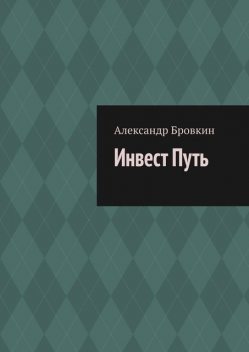 Александр Бровкин

Инвест Путь